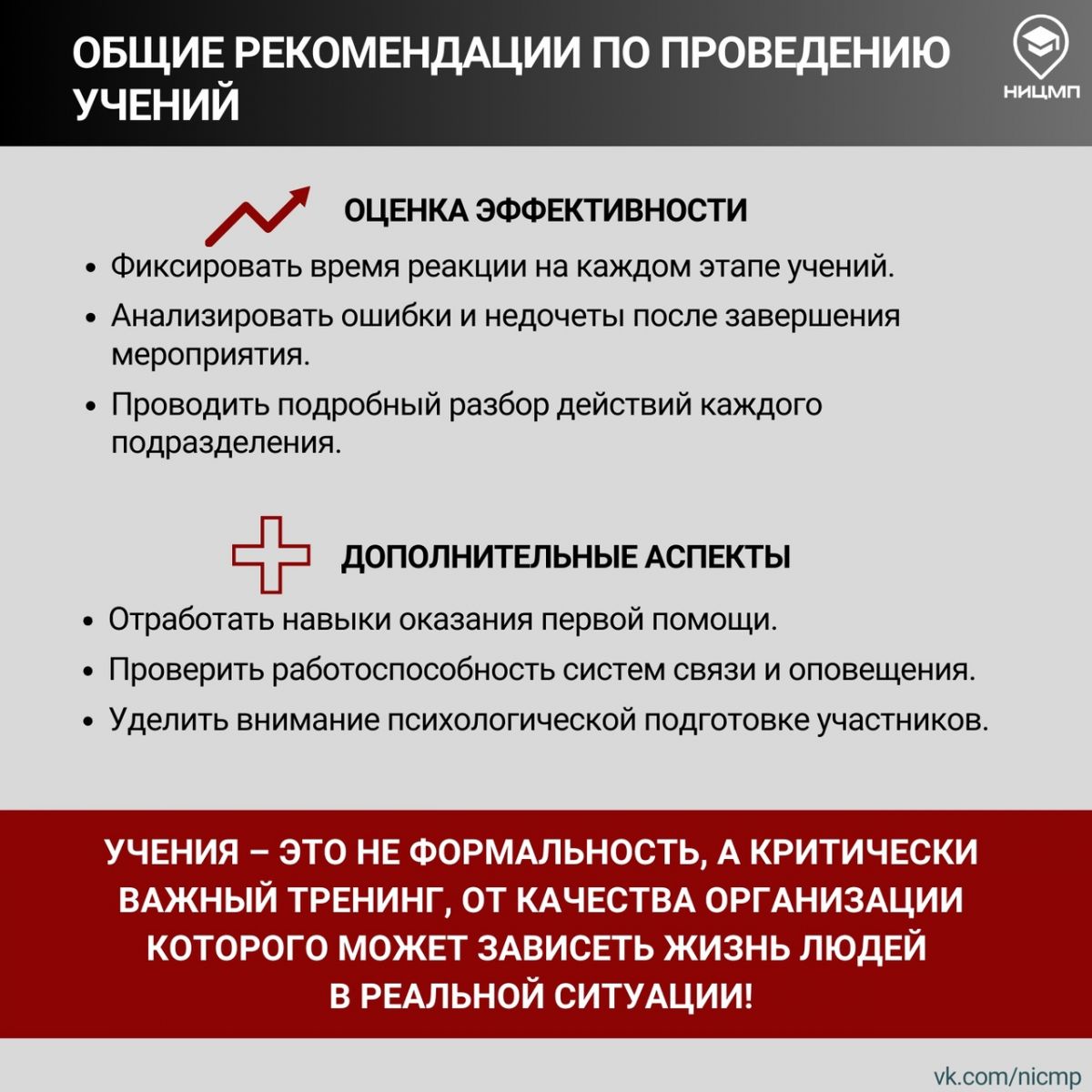 ОБЩИЕ РЕКОМЕНДАЦИИ ПО ПРОВЕДЕНИЮ УЧЕНИЙ

НИЦМП

ОЦЕНКА ЭФФЕКТИВНОСТИ

• Фиксировать время реакции на каждом этапе учений.
• Анализировать ошибки и недочеты после завершения мероприятия.
• Проводить подробный разбор действий каждого подразделения.

ДОПОЛНИТЕЛЬНЫЕ АСПЕКТЫ

• Отработать навыки оказания первой помощи.
• Проверить работоспособность систем связи и оповещения.
• Уделить внимание психологической подготовке участников.

УЧЕНИЯ – ЭТО НЕ ФОРМАЛЬНОСТЬ, А КРИТИЧЕСКИ ВАЖНЫЙ ТРЕНИНГ, ОТ КАЧЕСТВА ОРГАНИЗАЦИИ КОТОРОГО МОЖЕТ ЗАВИСЕТЬ ЖИЗНЬ ЛЮДЕЙ В РЕАЛЬНОЙ СИТУАЦИИ!

vk.com/nicmp